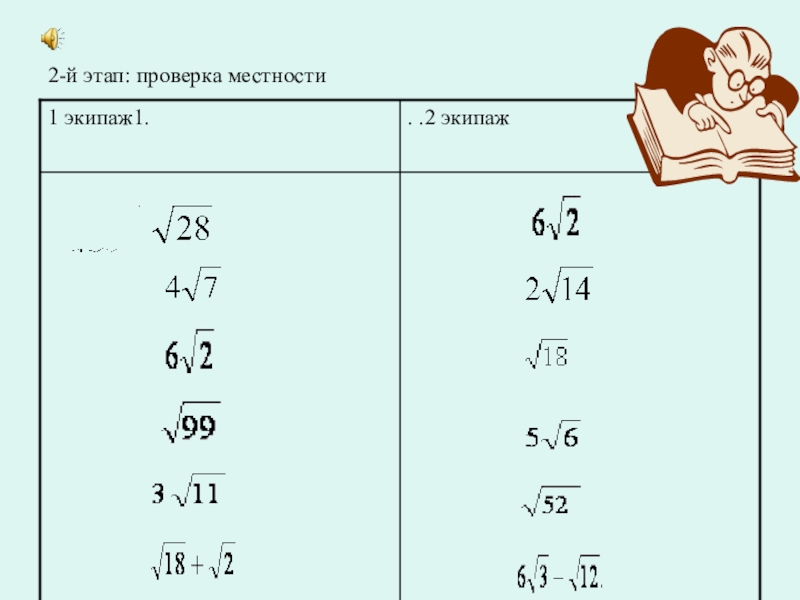 2-й этап: проверка местности

| 1 экипаж1. | . .2 экипаж |
|---|---|
| $\sqrt{28}$ $4\sqrt{7}$ $6\sqrt{2}$ $\sqrt{99}$ $3\sqrt{11}$ $\sqrt{18}+\sqrt{2}$ | $6\sqrt{2}$ $2\sqrt{14}$ $\sqrt{18}$ $5\sqrt{6}$ $\sqrt{52}$ $6\sqrt{3}-\sqrt{12}.$ |